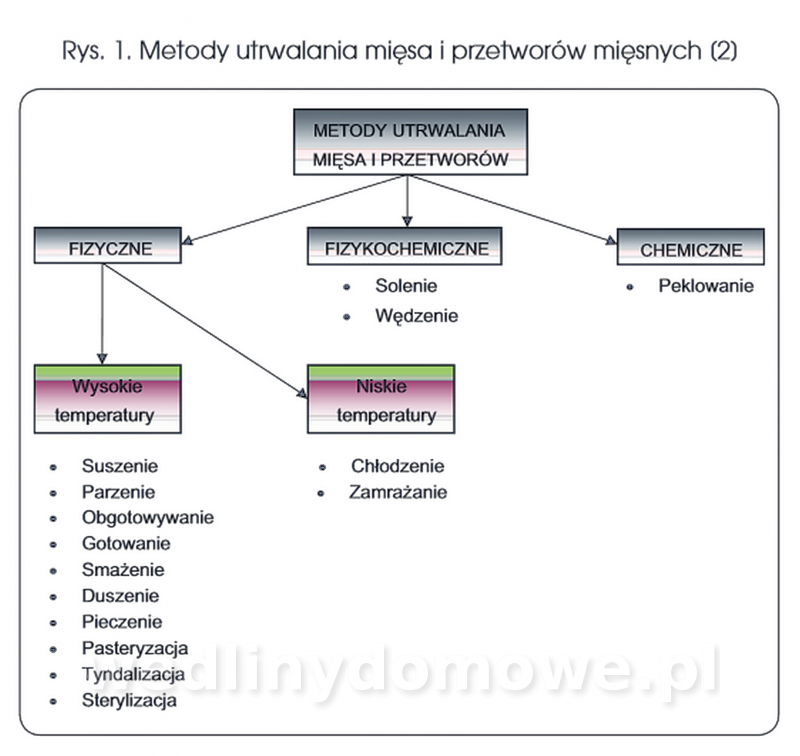 Rys. 1. Metody utrwalania mięsa i przetworów mięsnych (2)

METODY UTRWALANIA MIĘSA I PRZETWORÓW

FIZYCZNE

FIZYKOCHEMICZNE

- Solenie
- Wędzenie

CHEMICZNE

- Peklowanie

Wysokie temperatury

- Suszenie
- Parzenie
- Obgotowywanie
- Gotowanie
- Smażenie
- Duszenie
- Pieczenie
- Pasteryzacja
- Tyndalizacja
- Sterylizacja

Niskie temperatury

- Chłodzenie
- Zamrażanie

wedlinydomowe.pl